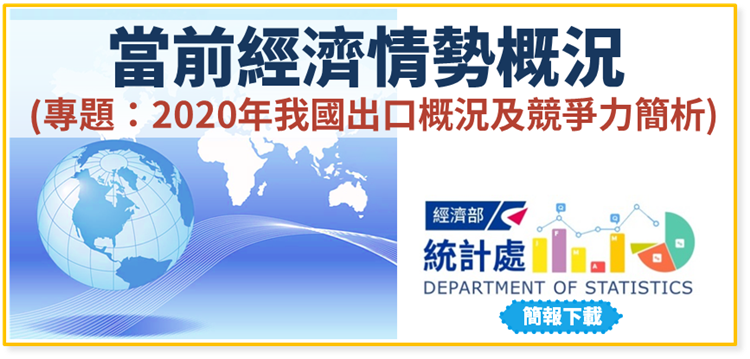 當前經濟情勢概況
(專題：2020年我國出口概況及競爭力簡析)

經濟部
統計處
DEPARTMENT OF STATISTICS
簡報下載